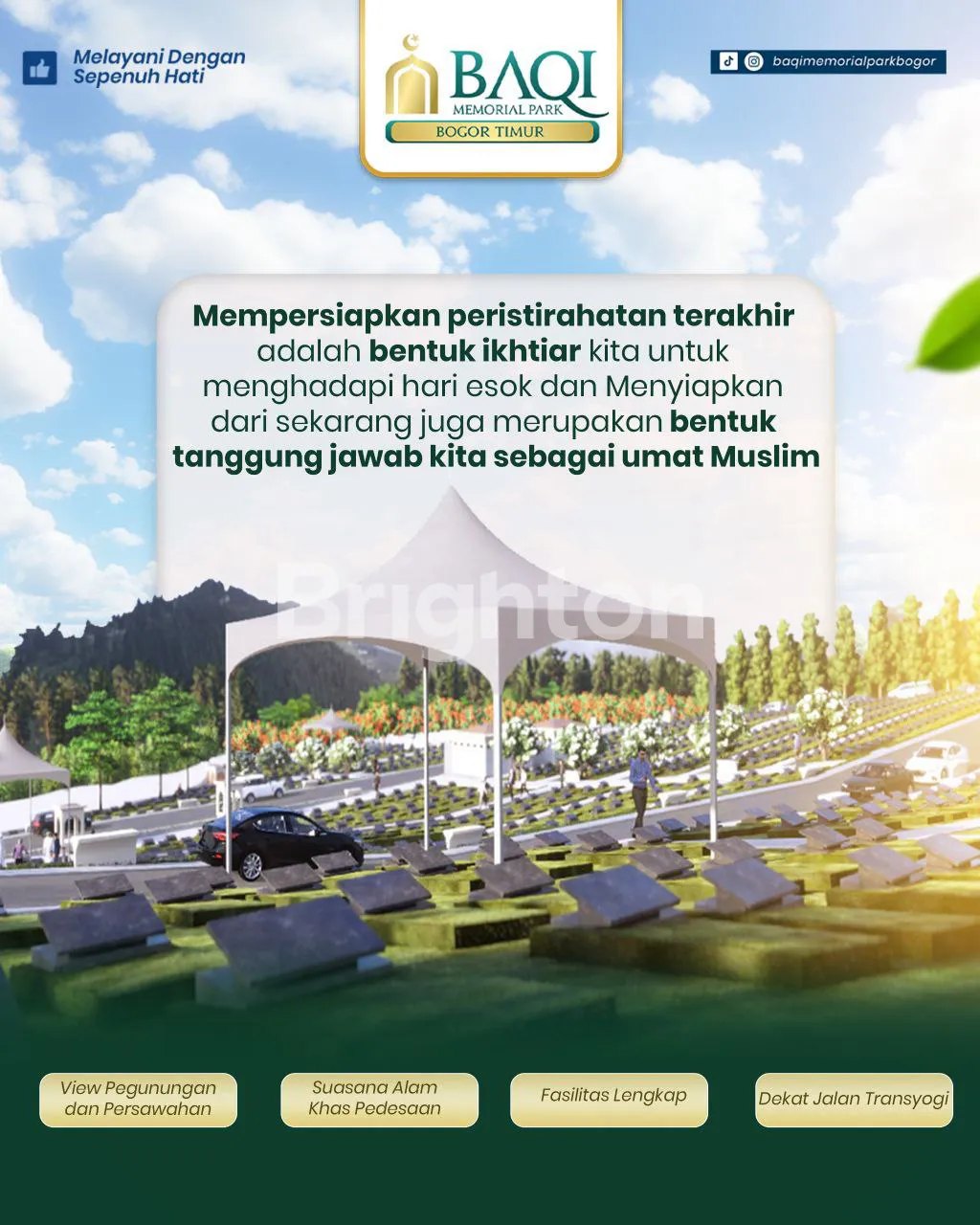 Melayani Dengan Sepenuh Hati

BAQI
MEMORIAL PARK
BOGOR TIMUR

baqimemorialparkbogor

Mempersiapkan peristirahatan terakhir adalah bentuk ikhtiar kita untuk menghadapi hari esok dan Menyiapkan dari sekarang juga merupakan bentuk tanggung jawab kita sebagai umat Muslim

Brighton

View Pegunungan dan Persawahan

Suasana Alam Khas Pedesaan

Fasilitas Lengkap

Dekat Jalan Transyogi